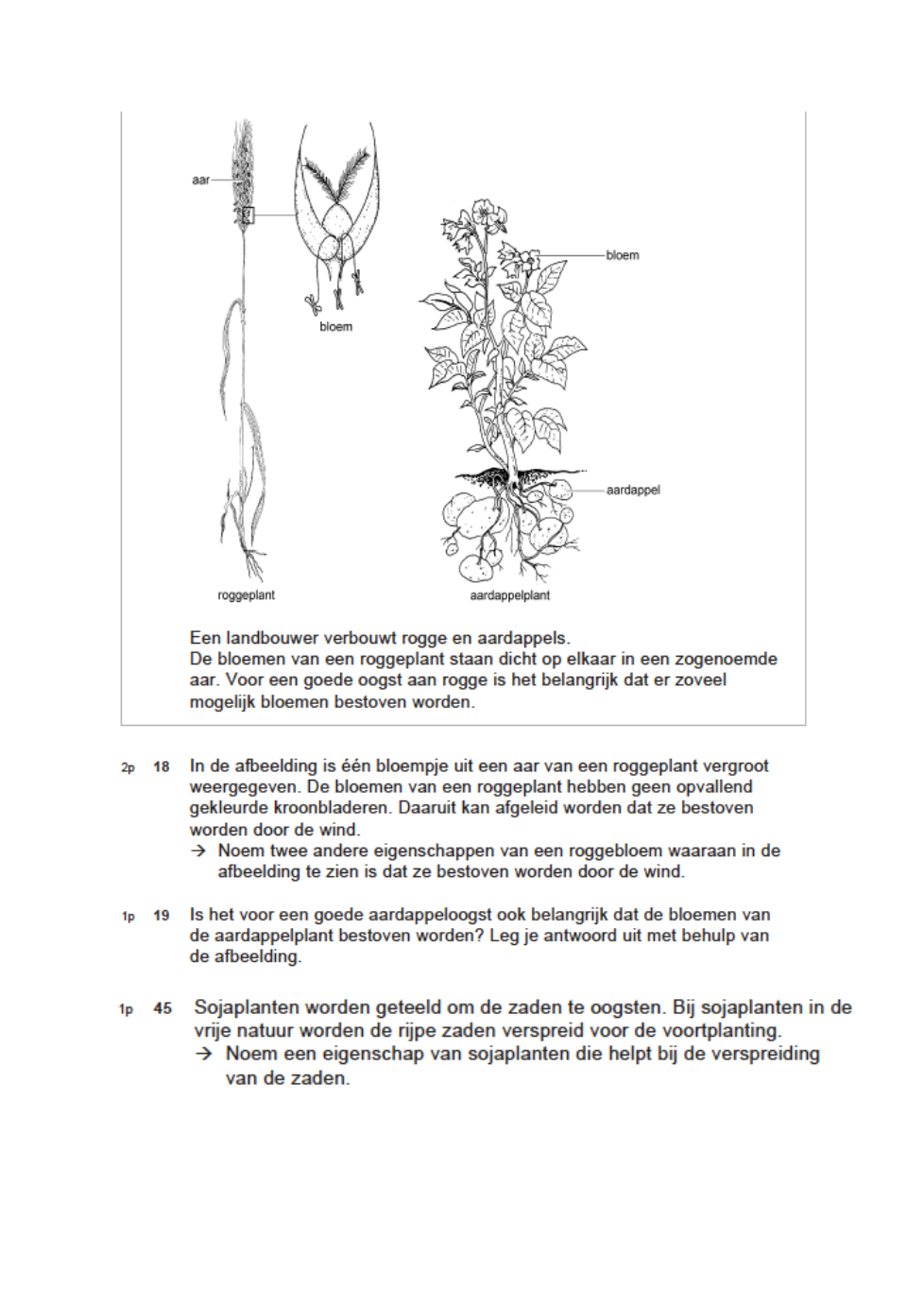 aar

bloem

bloem

aardappel

roggeplant

aardappelplant

Een landbouwer verbouwt rogge en aardappels.
De bloemen van een roggeplant staan dicht op elkaar in een zogenoemde aar. Voor een goede oogst aan rogge is het belangrijk dat er zoveel mogelijk bloemen bestoven worden.

2p 18 In de afbeelding is één bloempje uit een aar van een roggeplant vergroot weergegeven. De bloemen van een roggeplant hebben geen opvallend gekleurde kroonbladeren. Daaruit kan afgeleid worden dat ze bestoven worden door de wind.
→ Noem twee andere eigenschappen van een roggebloem waaraan in de afbeelding te zien is dat ze bestoven worden door de wind.

1p 19 Is het voor een goede aardappeloogst ook belangrijk dat de bloemen van de aardappelplant bestoven worden? Leg je antwoord uit met behulp van de afbeelding.

1p 45 Sojaplanten worden geteeld om de zaden te oogsten. Bij sojaplanten in de vrije natuur worden de rijpe zaden verspreid voor de voortplanting.
→ Noem een eigenschap van sojaplanten die helpt bij de verspreiding van de zaden.